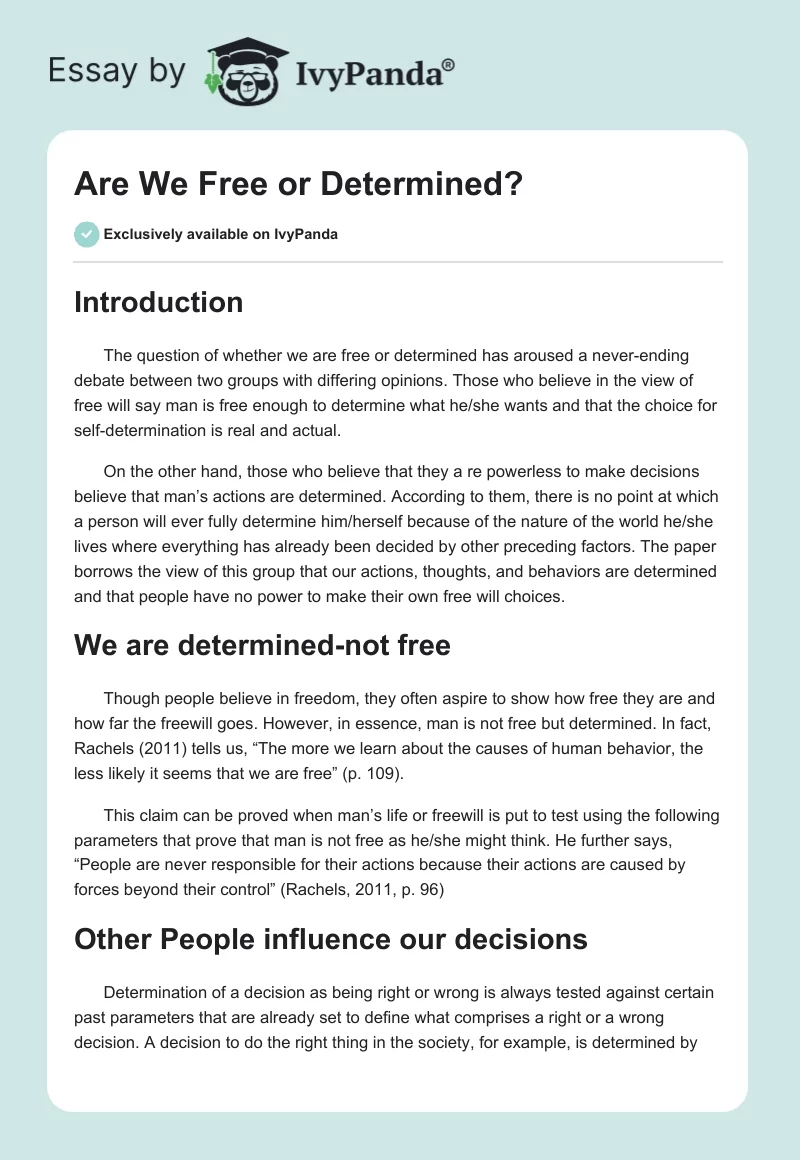 Essay by IvyPanda®

Are We Free or Determined?

Exclusively available on IvyPanda

Introduction

The question of whether we are free or determined has aroused a never-ending debate between two groups with differing opinions. Those who believe in the view of free will say man is free enough to determine what he/she wants and that the choice for self-determination is real and actual.

On the other hand, those who believe that they a re powerless to make decisions believe that man's actions are determined. According to them, there is no point at which a person will ever fully determine him/herself because of the nature of the world he/she lives where everything has already been decided by other preceding factors. The paper borrows the view of this group that our actions, thoughts, and behaviors are determined and that people have no power to make their own free will choices.

We are determined-not free

Though people believe in freedom, they often aspire to show how free they are and how far the freewill goes. However, in essence, man is not free but determined. In fact, Rachels (2011) tells us, "The more we learn about the causes of human behavior, the less likely it seems that we are free" (p. 109).

This claim can be proved when man's life or freewill is put to test using the following parameters that prove that man is not free as he/she might think. He further says, "People are never responsible for their actions because their actions are caused by forces beyond their control" (Rachels, 2011, p. 96)

Other People influence our decisions

Determination of a decision as being right or wrong is always tested against certain past parameters that are already set to define what comprises a right or a wrong decision. A decision to do the right thing in the society, for example, is determined by